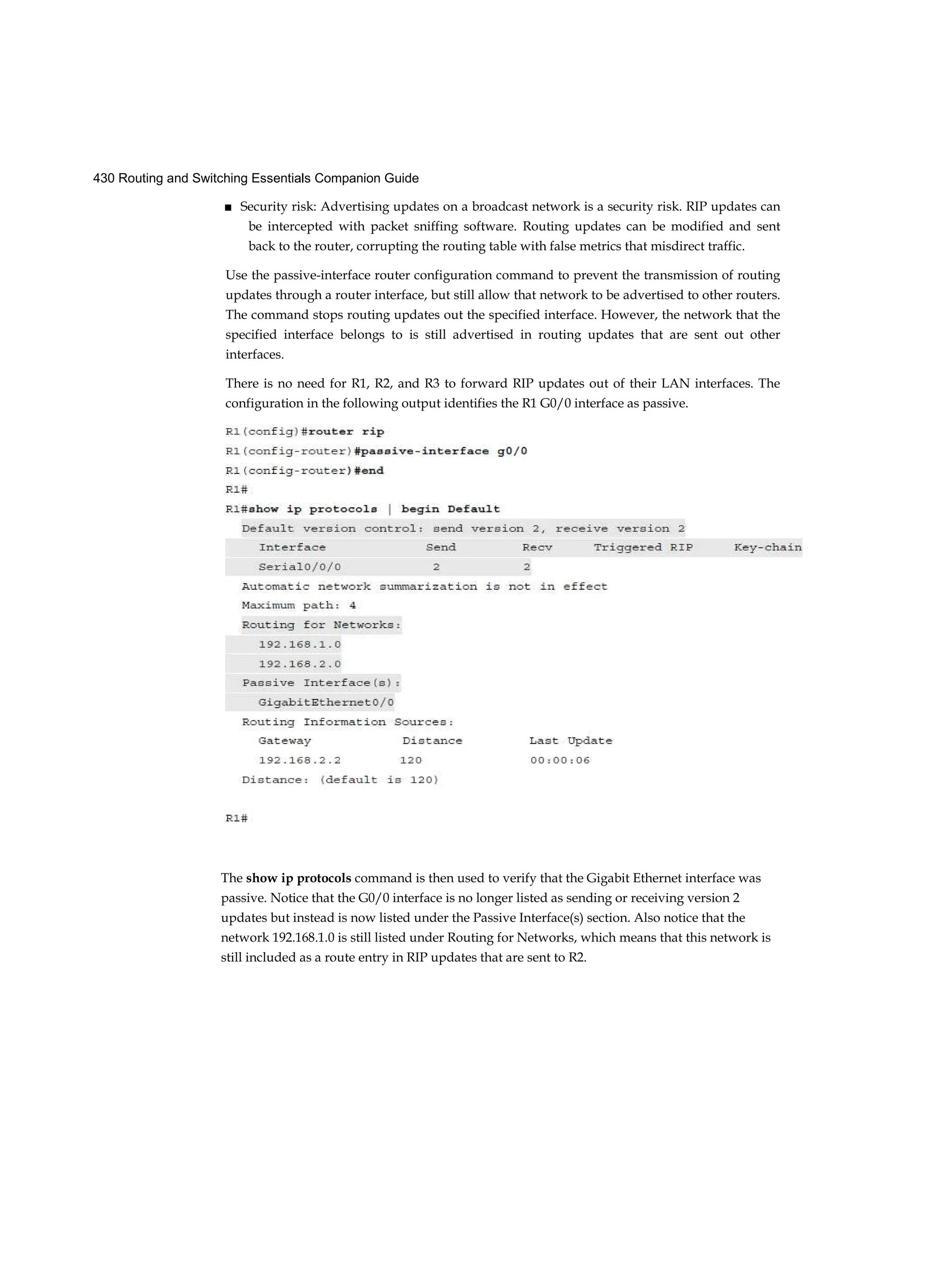 430 Routing and Switching Essentials Companion Guide

■ Security risk: Advertising updates on a broadcast network is a security risk. RIP updates can be intercepted with packet sniffing software. Routing updates can be modified and sent back to the router, corrupting the routing table with false metrics that misdirect traffic.

Use the passive-interface router configuration command to prevent the transmission of routing updates through a router interface, but still allow that network to be advertised to other routers. The command stops routing updates out the specified interface. However, the network that the specified interface belongs to is still advertised in routing updates that are sent out other interfaces.

There is no need for R1, R2, and R3 to forward RIP updates out of their LAN interfaces. The configuration in the following output identifies the R1 G0/0 interface as passive.

R1(config)#router rip
R1(config-router)#passive-interface g0/0
R1(config-router)#end
R1#
R1#show ip protocols | begin Default
  Default version control: send version 2, receive version 2
    Interface             Send       Recv     Triggered RIP     Key-chain
    Serial0/0/0           2          2
  Automatic network summarization is not in effect
  Maximum path: 4
  Routing for Networks:
    192.168.1.0
    192.168.2.0
  Passive Interface(s):
    GigabitEthernet0/0
  Routing Information Sources:
    Gateway          Distance        Last Update
    192.168.2.2      120             00:00:06
  Distance: (default is 120)

R1#

The show ip protocols command is then used to verify that the Gigabit Ethernet interface was passive. Notice that the G0/0 interface is no longer listed as sending or receiving version 2 updates but instead is now listed under the Passive Interface(s) section. Also notice that the network 192.168.1.0 is still listed under Routing for Networks, which means that this network is still included as a route entry in RIP updates that are sent to R2.